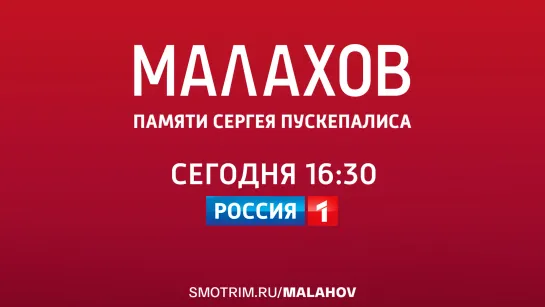 МАЛАХОВ
ПАМЯТИ СЕРГЕЯ ПУСКЕПАЛИСА

СЕГОДНЯ 16:30
РОССИЯ 1

SMOTRIM.RU/MALAHOV